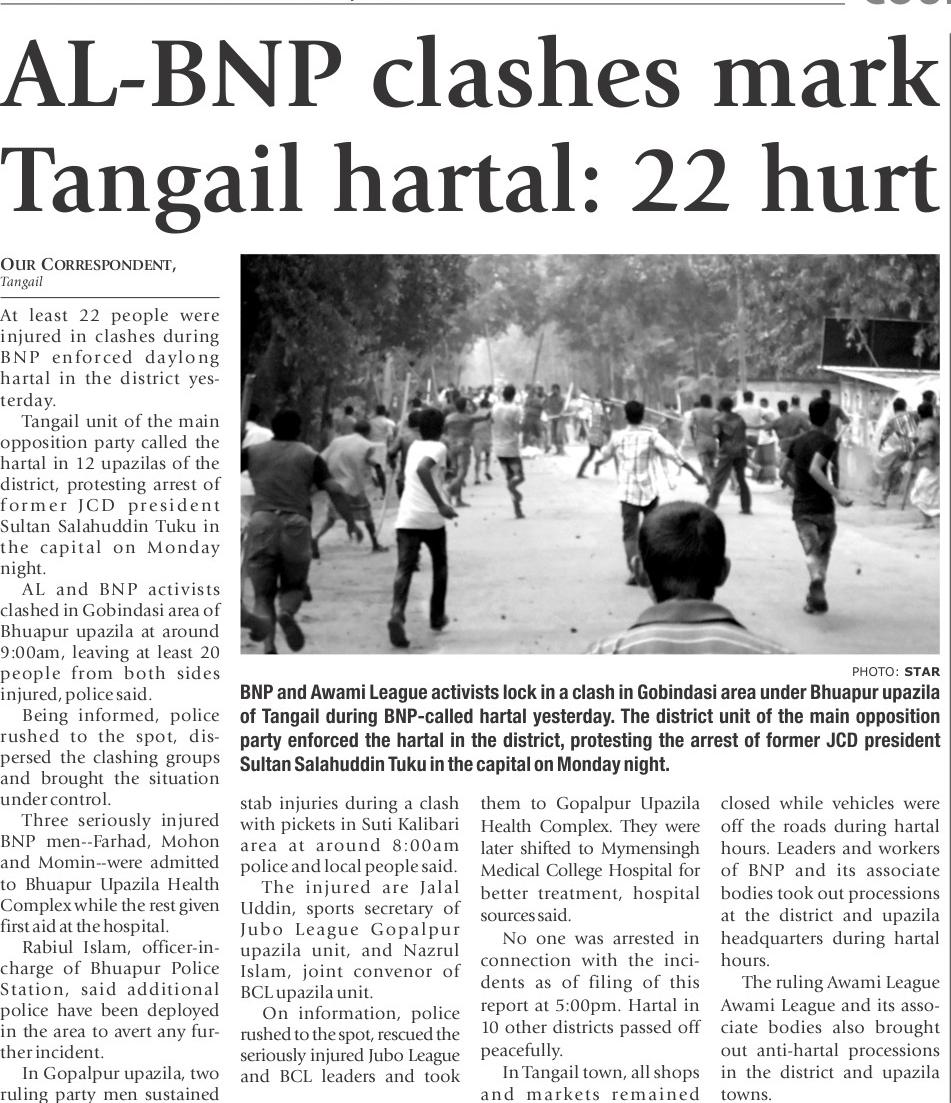 AL-BNP clashes mark Tangail hartal: 22 hurt

OUR CORRESPONDENT, Tangail

At least 22 people were injured in clashes during BNP enforced daylong hartal in the district yesterday.

Tangail unit of the main opposition party called the hartal in 12 upazilas of the district, protesting arrest of former JCD president Sultan Salahuddin Tuku in the capital on Monday night.

AL and BNP activists clashed in Gobindasi area of Bhuapur upazila at around 9:00am, leaving at least 20 people from both sides injured, police said.

Being informed, police rushed to the spot, dispersed the clashing groups and brought the situation under control.

Three seriously injured BNP men--Farhad, Mohon and Momin--were admitted to Bhuapur Upazila Health Complex while the rest given first aid at the hospital.

Rabiul Islam, officer-in-charge of Bhuapur Police Station, said additional police have been deployed in the area to avert any further incident.

In Gopalpur upazila, two ruling party men sustained stab injuries during a clash with pickets in Suti Kalibari area at around 8:00am police and local people said.

The injured are Jalal Uddin, sports secretary of Jubo League Gopalpur upazila unit, and Nazrul Islam, joint convenor of BCL upazila unit.

On information, police rushed to the spot, rescued the seriously injured Jubo League and BCL leaders and took them to Gopalpur Upazila Health Complex. They were later shifted to Mymensingh Medical College Hospital for better treatment, hospital sources said.

No one was arrested in connection with the incidents as of filing of this report at 5:00pm. Hartal in 10 other districts passed off peacefully.

In Tangail town, all shops and markets remained closed while vehicles were off the roads during hartal hours. Leaders and workers of BNP and its associate bodies took out processions at the district and upazila headquarters during hartal hours.

The ruling Awami League Awami League and its associate bodies also brought out anti-hartal processions in the district and upazila towns.

PHOTO: STAR

BNP and Awami League activists lock in a clash in Gobindasi area under Bhuapur upazila of Tangail during BNP-called hartal yesterday. The district unit of the main opposition party enforced the hartal in the district, protesting the arrest of former JCD president Sultan Salahuddin Tuku in the capital on Monday night.